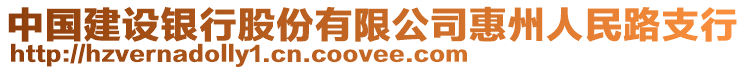 中国建设银行股份有限公司惠州人民路支行
http://hzvernadolly1.cn.coovee.com